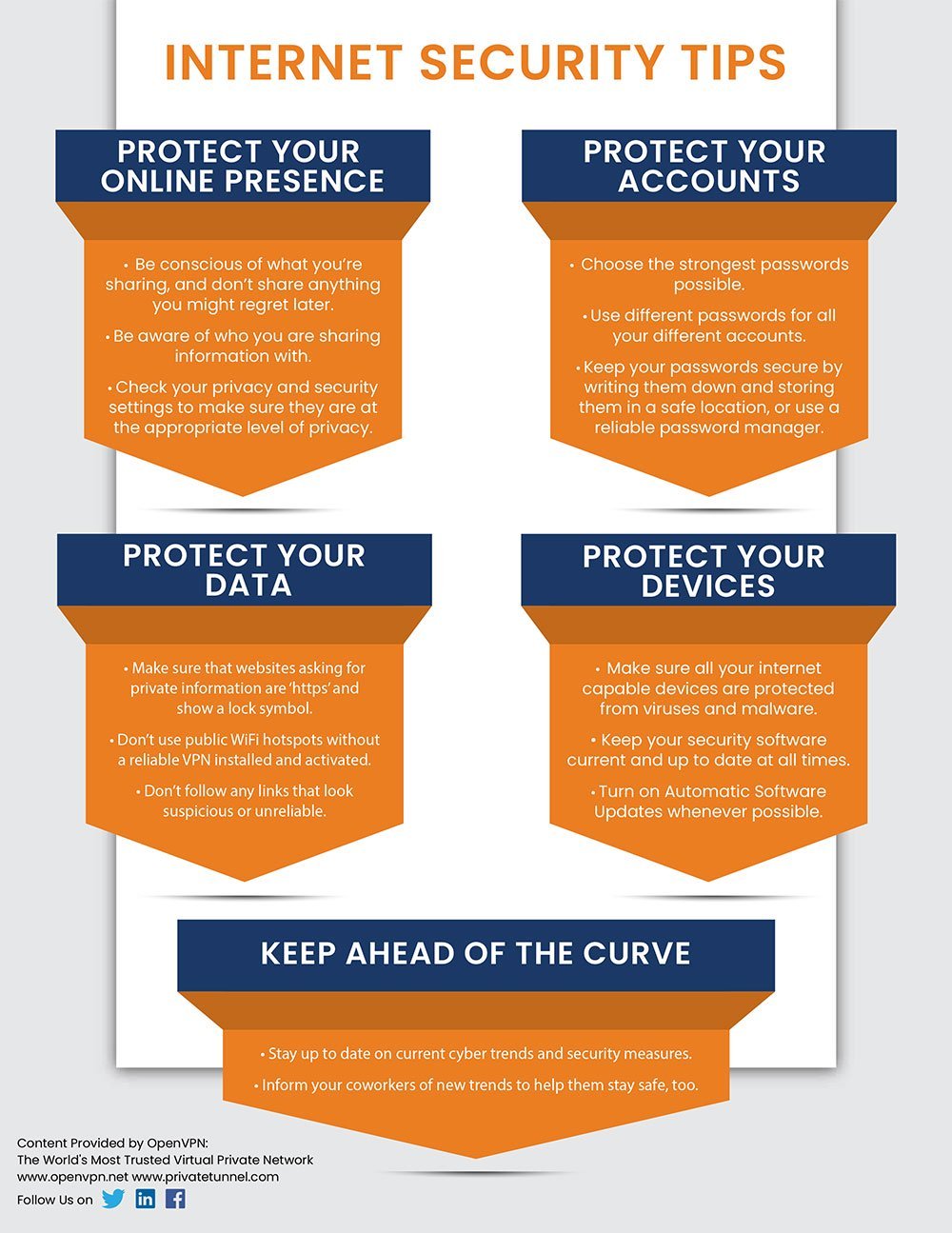 INTERNET SECURITY TIPS

PROTECT YOUR ONLINE PRESENCE

• Be conscious of what you're sharing, and don't share anything you might regret later.

• Be aware of who you are sharing information with.

• Check your privacy and security settings to make sure they are at the appropriate level of privacy.

PROTECT YOUR ACCOUNTS

• Choose the strongest passwords possible.

• Use different passwords for all your different accounts.

• Keep your passwords secure by writing them down and storing them in a safe location, or use a reliable password manager.

PROTECT YOUR DATA

• Make sure that websites asking for private information are 'https' and show a lock symbol.

• Don't use public WiFi hotspots without a reliable VPN installed and activated.

• Don't follow any links that look suspicious or unreliable.

PROTECT YOUR DEVICES

• Make sure all your internet capable devices are protected from viruses and malware.

• Keep your security software current and up to date at all times.

• Turn on Automatic Software Updates whenever possible.

KEEP AHEAD OF THE CURVE

• Stay up to date on current cyber trends and security measures.

• Inform your coworkers of new trends to help them stay safe, too.

Content Provided by OpenVPN:
The World's Most Trusted Virtual Private Network
www.openvpn.net www.privatetunnel.com
Follow Us on